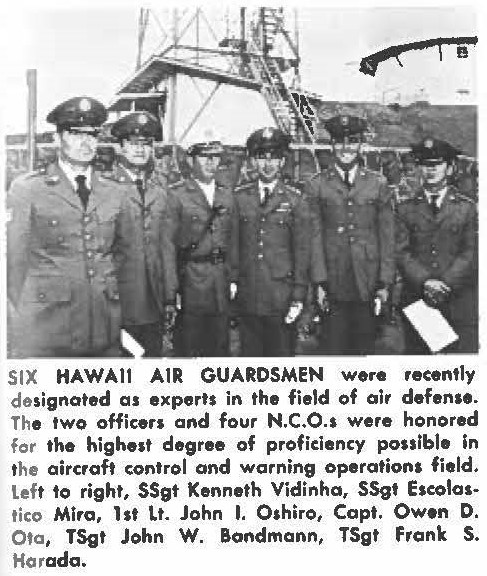 SIX HAWAII AIR GUARDSMEN were recently designated as experts in the field of air defense. The two officers and four N.C.O.s were honored for the highest degree of proficiency possible in the aircraft control and warning operations field. Left to right, SSgt Kenneth Vidinha, SSgt Escolastico Mira, 1st Lt. John I. Oshiro, Capt. Owen D. Ota, TSgt John W. Bandmann, TSgt Frank S. Harada.